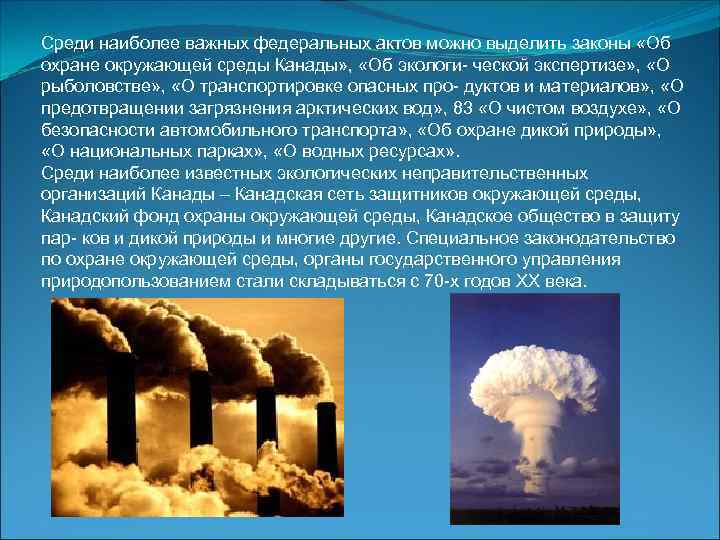 Среди наиболее важных федеральных актов можно выделить законы «Об охране окружающей среды Канады», «Об экологи- ческой экспертизе», «О рыболовстве», «О транспортировке опасных про- дуктов и материалов», «О предотвращении загрязнения арктических вод», 83 «О чистом воздухе», «О безопасности автомобильного транспорта», «Об охране дикой природы», «О национальных парках», «О водных ресурсах».
Среди наиболее известных экологических неправительственных организаций Канады – Канадская сеть защитников окружающей среды, Канадский фонд охраны окружающей среды, Канадское общество в защиту пар- ков и дикой природы и многие другие. Специальное законодательство по охране окружающей среды, органы государственного управления природопользованием стали складываться с 70-х годов XX века.